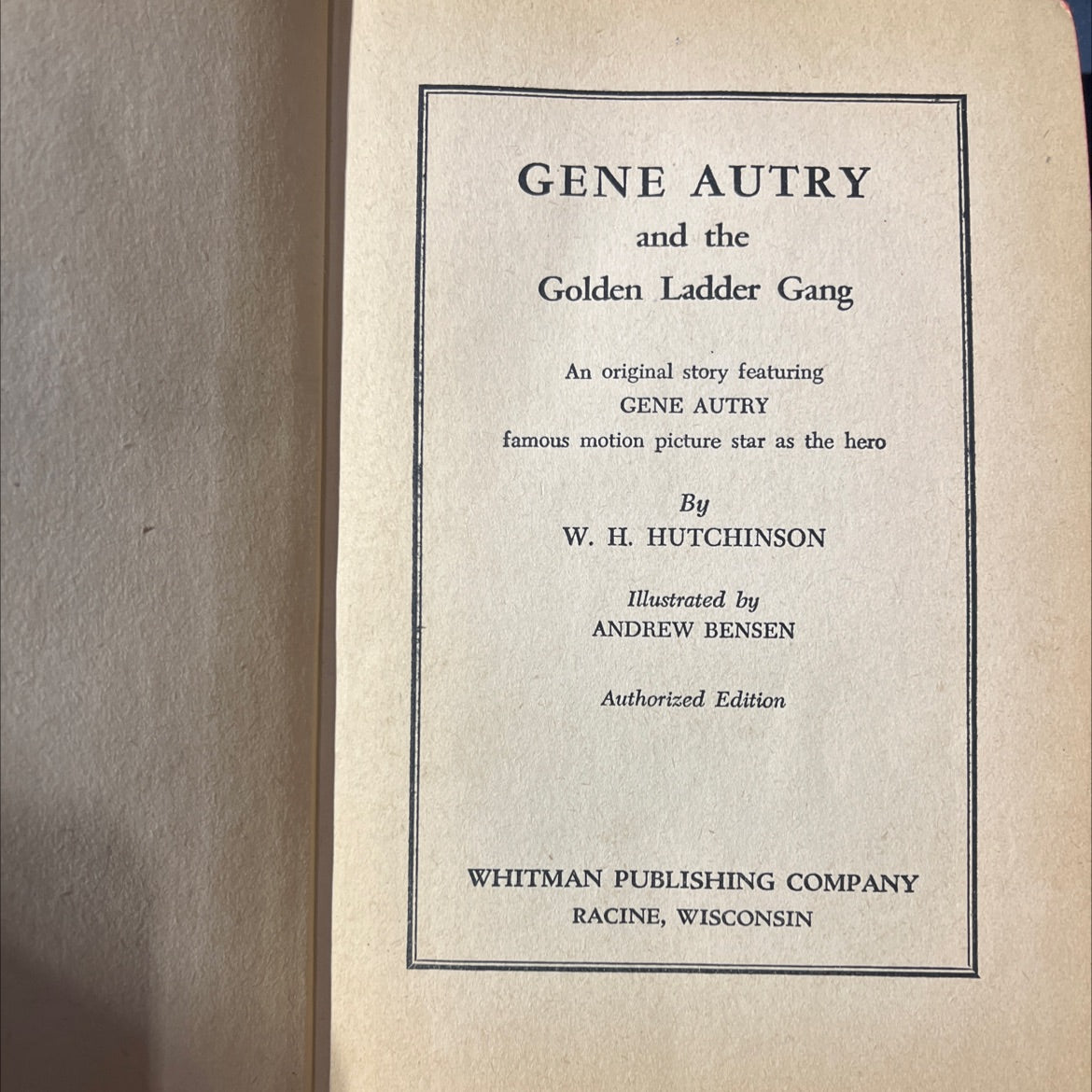 GENE AUTRY
and the
Golden Ladder Gang

An original story featuring
GENE AUTRY
famous motion picture star as the hero

By
W. H. HUTCHINSON

Illustrated by
ANDREW BENSEN

Authorized Edition

WHITMAN PUBLISHING COMPANY
RACINE, WISCONSIN